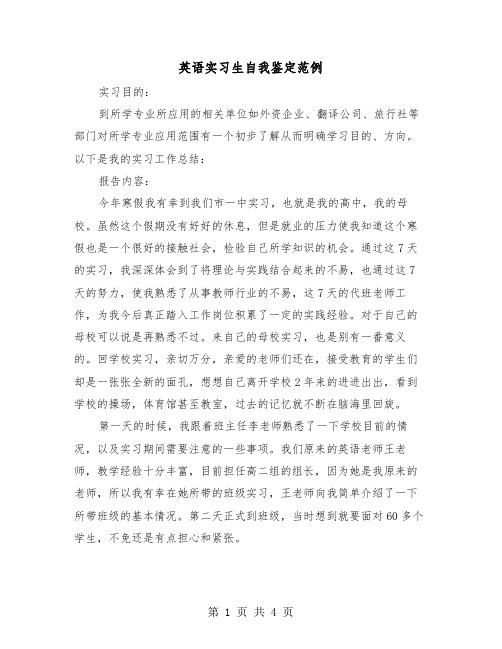 英语实习生自我鉴定范例

实习目的：

到所学专业所应用的相关单位如外资企业、翻译公司、旅行社等部门对所学专业应用范围有一个初步了解从而明确学习目的、方向。以下是我的实习工作总结：

报告内容：

今年寒假我有幸到我们市一中实习，也就是我的高中，我的母校。虽然这个假期没有好好的休息，但是就业的压力使我知道这个寒假也是一个很好的接触社会，检验自己所学知识的机会。通过这7天的实习，我深深体会到了将理论与实践结合起来的不易，也通过这7天的努力，使我熟悉了从事教师行业的不易，这7天的代班老师工作，为我今后真正踏入工作岗位积累了一定的实践经验。对于自己的母校可以说是再熟悉不过。来自己的母校实习，也是别有一番意义的。回学校实习，亲切万分，亲爱的老师们还在，接受教育的学生们却是一张张全新的面孔，想想自己离开学校2年来的进进出出，看到学校的操场，体育馆甚至教室，过去的记忆就不断在脑海里回旋。

第一天的时候，我跟着班主任李老师熟悉了一下学校目前的情况，以及实习期间需要注意的一些事项。我们原来的英语老师王老师，教学经验十分丰富，目前担任高二组的组长，因为她是我原来的老师，所以我有幸在她所带的班级实习，王老师向我简单介绍了一下所带班级的基本情况。第二天正式到班级，当时想到就要面对60多个学生，不免还是有点担心和紧张。

第 1 页 共 4 页